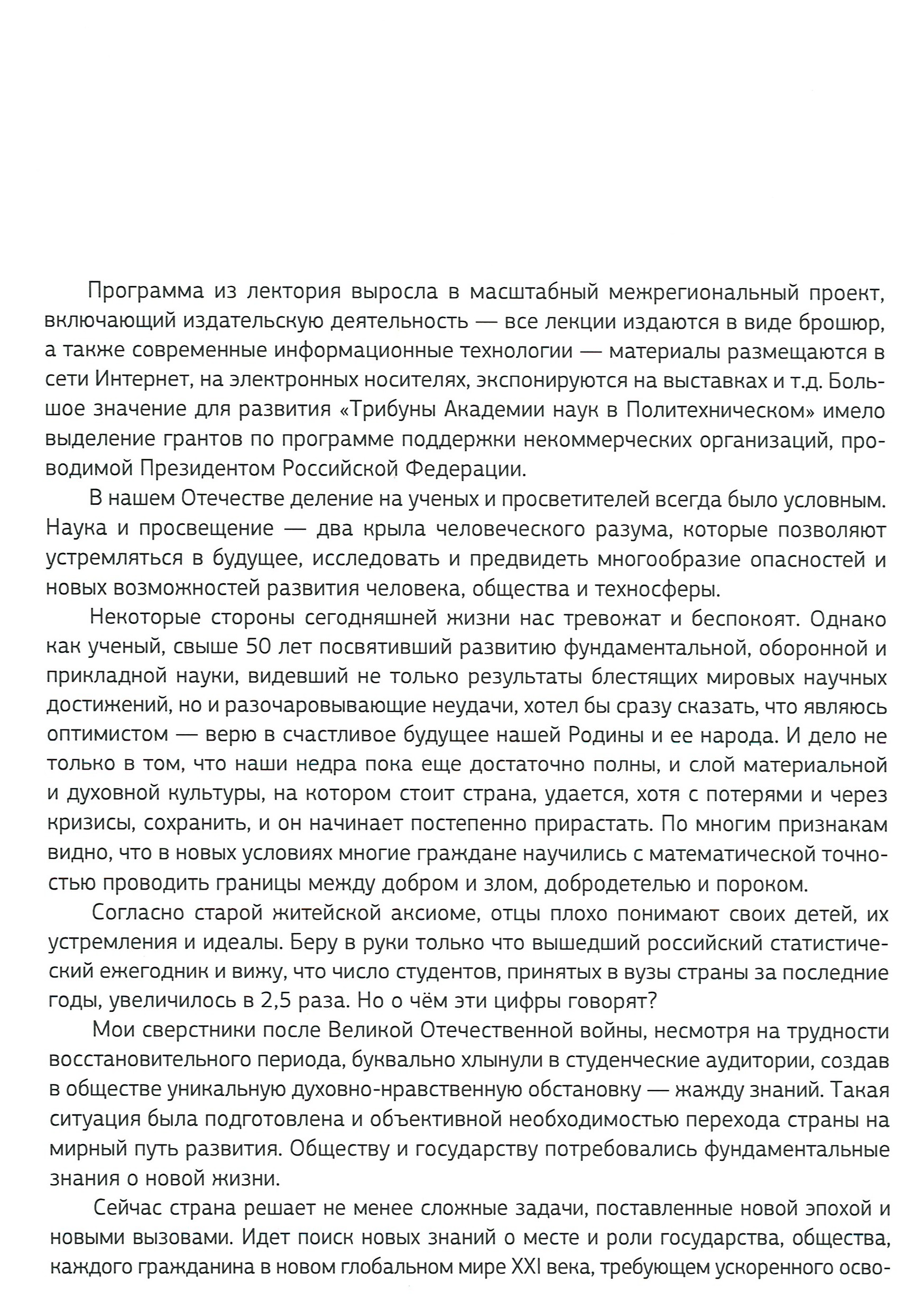 Программа из лектория выросла в масштабный межрегиональный проект, включающий издательскую деятельность — все лекции издаются в виде брошюр, а также современные информационные технологии — материалы размещаются в сети Интернет, на электронных носителях, экспонируются на выставках и т.д. Большое значение для развития «Трибуны Академии наук в Политехническом» имело выделение грантов по программе поддержки некоммерческих организаций, проводимой Президентом Российской Федерации.

В нашем Отечестве деление на ученых и просветителей всегда было условным. Наука и просвещение — два крыла человеческого разума, которые позволяют устремляться в будущее, исследовать и предвидеть многообразие опасностей и новых возможностей развития человека, общества и техносферы.

Некоторые стороны сегодняшней жизни нас тревожат и беспокоят. Однако как ученый, свыше 50 лет посвятивший развитию фундаментальной, оборонной и прикладной науки, видевший не только результаты блестящих мировых научных достижений, но и разочаровывающие неудачи, хотел бы сразу сказать, что являюсь оптимистом — верю в счастливое будущее нашей Родины и ее народа. И дело не только в том, что наши недра пока еще достаточно полны, и слой материальной и духовной культуры, на котором стоит страна, удается, хотя с потерями и через кризисы, сохранить, и он начинает постепенно прирастать. По многим признакам видно, что в новых условиях многие граждане научились с математической точностью проводить границы между добром и злом, добродетелью и пороком.

Согласно старой житейской аксиоме, отцы плохо понимают своих детей, их устремления и идеалы. Беру в руки только что вышедший российский статистический ежегодник и вижу, что число студентов, принятых в вузы страны за последние годы, увеличилось в 2,5 раза. Но о чём эти цифры говорят?

Мои сверстники после Великой Отечественной войны, несмотря на трудности восстановительного периода, буквально хлынули в студенческие аудитории, создав в обществе уникальную духовно-нравственную обстановку — жажду знаний. Такая ситуация была подготовлена и объективной необходимостью перехода страны на мирный путь развития. Обществу и государству потребовались фундаментальные знания о новой жизни.

Сейчас страна решает не менее сложные задачи, поставленные новой эпохой и новыми вызовами. Идет поиск новых знаний о месте и роли государства, общества, каждого гражданина в новом глобальном мире XXI века, требующем ускоренного осво-